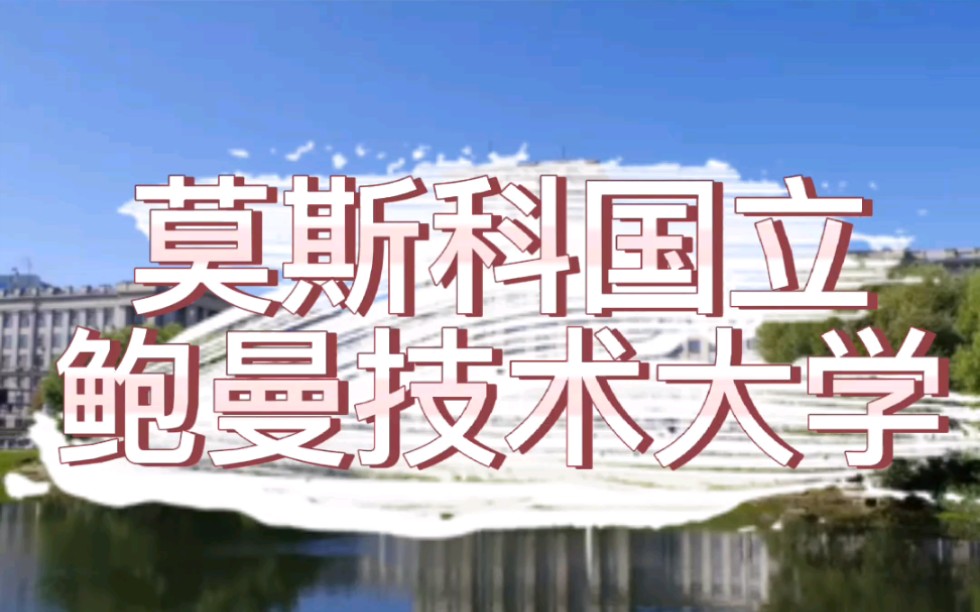 莫斯科国立
鲍曼技术大学